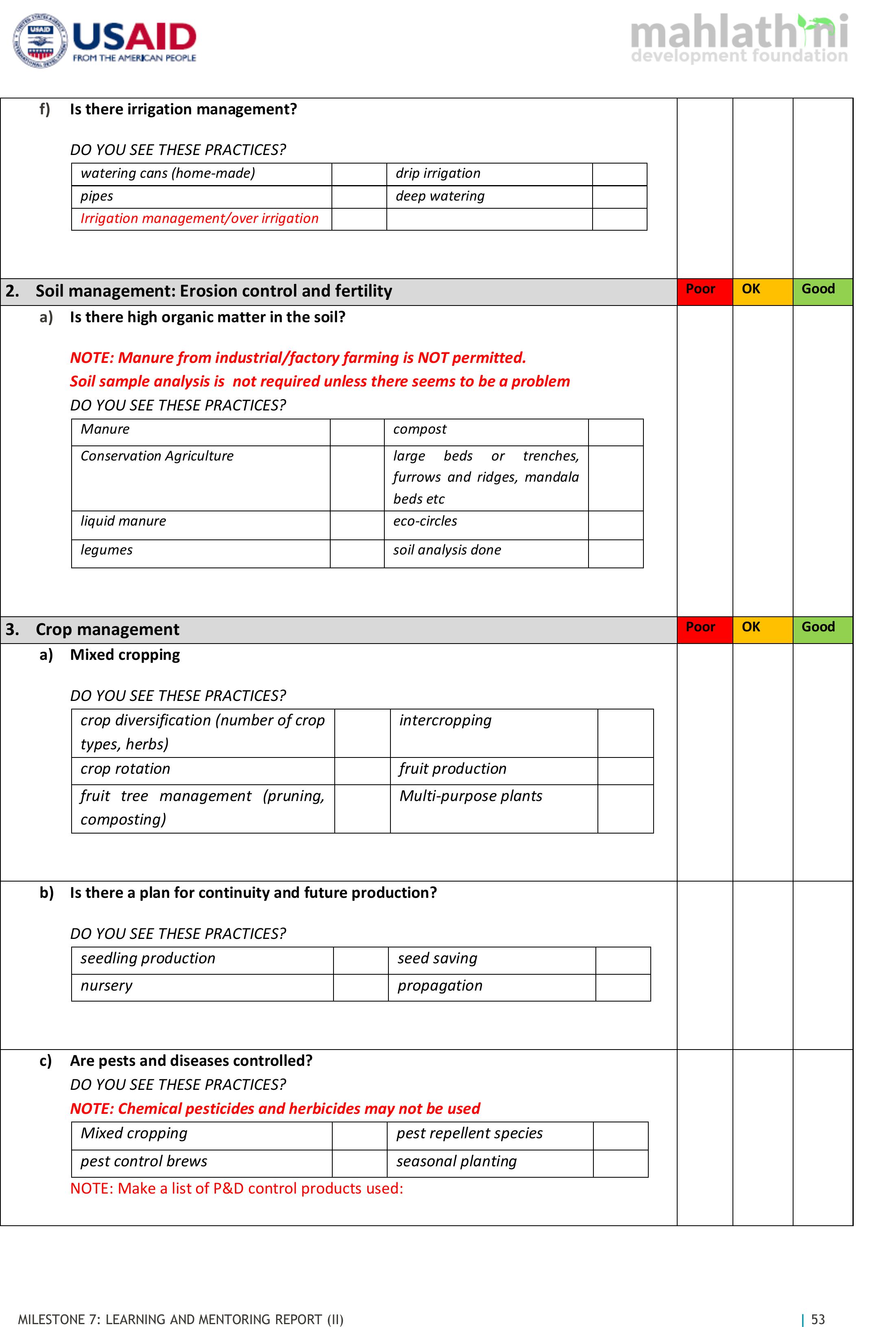 USAID
FROM THE AMERICAN PEOPLE

mahlathini
development foundation

f) Is there irrigation management?

DO YOU SEE THESE PRACTICES?

| watering cans (home-made) | | drip irrigation | |
|---|---|---|---|
| pipes | | deep watering | |
| Irrigation management/over irrigation | | | |

2. Soil management: Erosion control and fertility | Poor | OK | Good

a) Is there high organic matter in the soil?

NOTE: Manure from industrial/factory farming is NOT permitted.
Soil sample analysis is not required unless there seems to be a problem
DO YOU SEE THESE PRACTICES?

| Manure | | compost | |
|---|---|---|---|
| Conservation Agriculture | | large beds or trenches, furrows and ridges, mandala beds etc | |
| liquid manure | | eco-circles | |
| legumes | | soil analysis done | |

3. Crop management | Poor | OK | Good

a) Mixed cropping

DO YOU SEE THESE PRACTICES?

| crop diversification (number of crop types, herbs) | | intercropping | |
|---|---|---|---|
| crop rotation | | fruit production | |
| fruit tree management (pruning, composting) | | Multi-purpose plants | |

b) Is there a plan for continuity and future production?

DO YOU SEE THESE PRACTICES?

| seedling production | | seed saving | |
|---|---|---|---|
| nursery | | propagation | |

c) Are pests and diseases controlled?
DO YOU SEE THESE PRACTICES?
NOTE: Chemical pesticides and herbicides may not be used

| Mixed cropping | | pest repellent species | |
|---|---|---|---|
| pest control brews | | seasonal planting | |

NOTE: Make a list of P&D control products used:

MILESTONE 7: LEARNING AND MENTORING REPORT (II) | 53